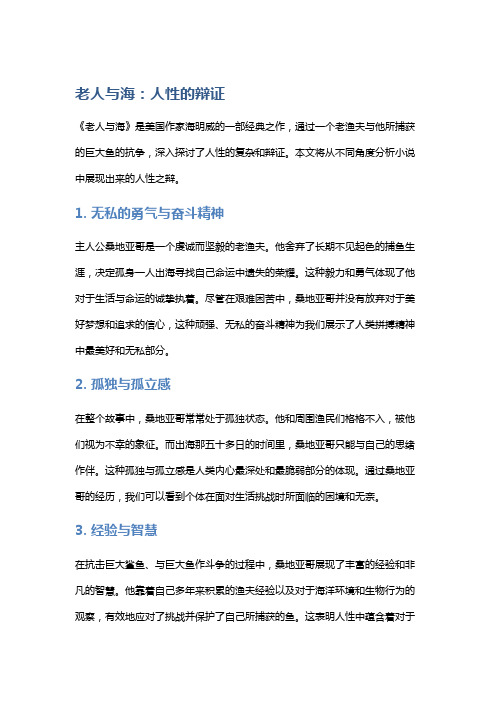 老人与海：人性的辩证

《老人与海》是美国作家海明威的一部经典之作，通过一个老渔夫与他所捕获的巨大鱼的抗争，深入探讨了人性的复杂和辩证。本文将从不同角度分析小说中展现出来的人性之辩。

1. 无私的勇气与奋斗精神

主人公桑地亚哥是一个虔诚而坚毅的老渔夫。他舍弃了长期不见起色的捕鱼生涯，决定孤身一人出海寻找自己命运中遗失的荣耀。这种毅力和勇气体现了他对于生活与命运的诚挚执着。尽管在艰难困苦中，桑地亚哥并没有放弃对于美好梦想和追求的信心，这种顽强、无私的奋斗精神为我们展示了人类拼搏精神中最美好和无私部分。

2. 孤独与孤立感

在整个故事中，桑地亚哥常常处于孤独状态。他和周围渔民们格格不入，被他们视为不幸的象征。而出海那五十多日的时间里，桑地亚哥只能与自己的思绪作伴。这种孤独与孤立感是人类内心最深处和最脆弱部分的体现。通过桑地亚哥的经历，我们可以看到个体在面对生活挑战时所面临的困境和无奈。

3. 经验与智慧

在抗击巨大鲨鱼、与巨大鱼作斗争的过程中，桑地亚哥展现了丰富的经验和非凡的智慧。他靠着自己多年来积累的渔夫经验以及对于海洋环境和生物行为的观察，有效地应对了挑战并保护了自己所捕获的鱼。这表明人性中蕴含着对于